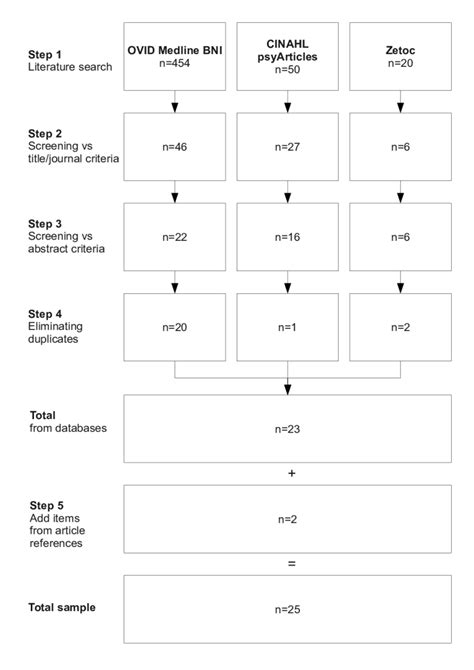 Step 1
Literature search

OVID Medline BNI
n=454

CINAHL
psyArticles
n=50

Zetoc
n=20

Step 2
Screening vs title/journal criteria

n=46

n=27

n=6

Step 3
Screening vs abstract criteria

n=22

n=16

n=6

Step 4
Eliminating duplicates

n=20

n=1

n=2

Total
from databases

n=23

+

Step 5
Add items from article references

n=2

=

Total sample

n=25